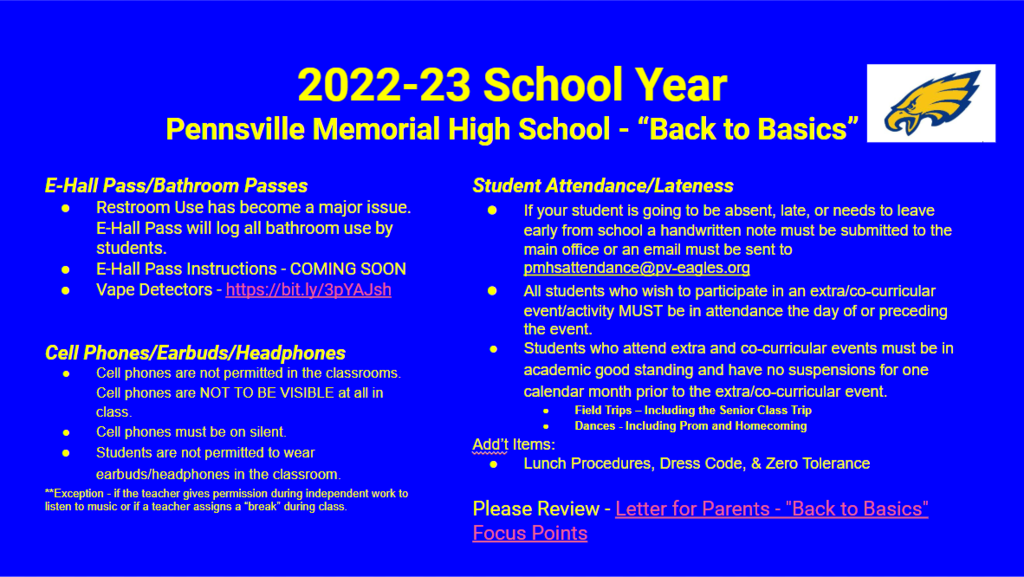 2022-23 School Year
Pennsville Memorial High School - “Back to Basics”

E-Hall Pass/Bathroom Passes
● Restroom Use has become a major issue. E-Hall Pass will log all bathroom use by students.
● E-Hall Pass Instructions - COMING SOON
● Vape Detectors - https://bit.ly/3pYAJsh

Cell Phones/Earbuds/Headphones
● Cell phones are not permitted in the classrooms. Cell phones are NOT TO BE VISIBLE at all in class.
● Cell phones must be on silent.
● Students are not permitted to wear earbuds/headphones in the classroom.
**Exception - if the teacher gives permission during independent work to listen to music or if a teacher assigns a “break” during class.

Student Attendance/Lateness
● If your student is going to be absent, late, or needs to leave early from school a handwritten note must be submitted to the main office or an email must be sent to pmhsattendance@pv-eagles.org
● All students who wish to participate in an extra/co-curricular event/activity MUST be in attendance the day of or preceding the event.
● Students who attend extra and co-curricular events must be in academic good standing and have no suspensions for one calendar month prior to the extra/co-curricular event.
● Field Trips – Including the Senior Class Trip
● Dances - Including Prom and Homecoming
Add’t Items:
● Lunch Procedures, Dress Code, & Zero Tolerance

Please Review - Letter for Parents - "Back to Basics" Focus Points